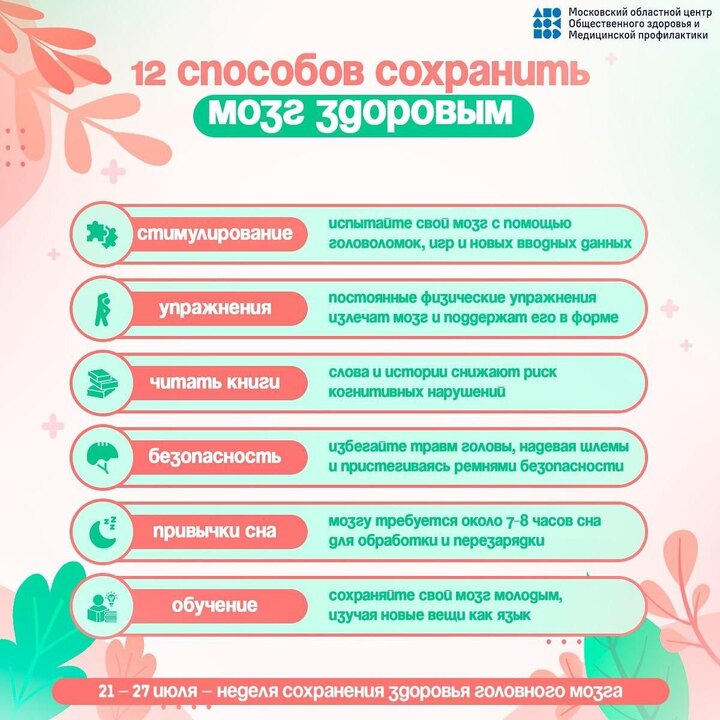 Московский областной центр Общественного здоровья и Медицинской профилактики

12 способов сохранить мозг здоровым

стимулирование
испытайте свой мозг с помощью головоломок, игр и новых вводных данных

упражнения
постоянные физические упражнения излечат мозг и поддержат его в форме

читать книги
слова и истории снижают риск когнитивных нарушений

безопасность
избегайте травм головы, надевая шлемы и пристегиваясь ремнями безопасности

привычки сна
мозгу требуется около 7-8 часов сна для обработки и перезарядки

обучение
сохраняйте свой мозг молодым, изучая новые вещи как язык

21 – 27 июля – неделя сохранения здоровья головного мозга